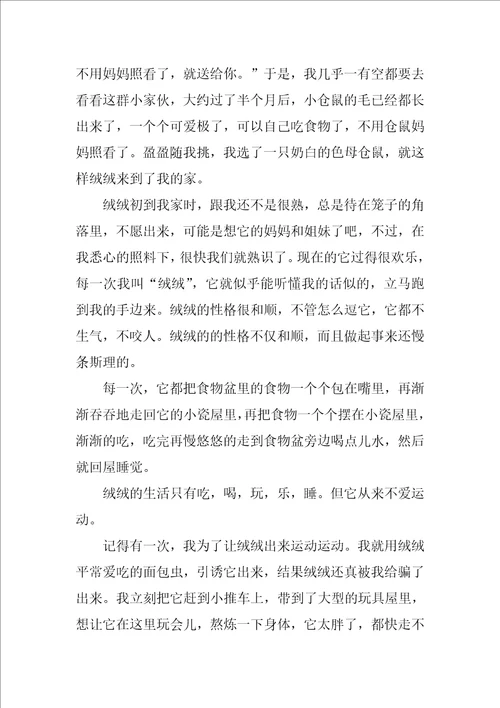 不用妈妈照看了，就送给你。”于是，我几乎一有空都要去看看这群小家伙，大约过了半个月后，小仓鼠的毛已经都长出来了，一个个可爱极了，可以自己吃食物了，不用仓鼠妈妈照看了。盈盈随我挑，我选了一只奶白的色母仓鼠，就这样绒绒来到了我的家。

绒绒初到我家时，跟我还不是很熟，总是待在笼子的角落里，不愿出来，可能是想它的妈妈和姐妹了吧，不过，在我悉心的照料下，很快我们就熟识了。现在的它过得很欢乐，每一次我叫“绒绒”，它就似乎能听懂我的话似的，立马跑到我的手边来。绒绒的性格很和顺，不管怎么逗它，它都不生气，不咬人。绒绒的的性格不仅和顺，而且做起事来还慢条斯理的。

每一次，它都把食物盆里的食物一个个包在嘴里，再渐渐吞吞地走回它的小瓷屋里，再把食物一个个摆在小瓷屋里，渐渐的吃，吃完再慢悠悠的走到食物盆旁边喝点儿水，然后就回屋睡觉。

绒绒的生活只有吃，喝，玩，乐，睡。但它从来不爱运动。

记得有一次，我为了让绒绒出来运动运动。我就用绒绒平常爱吃的面包虫，引诱它出来，结果绒绒还真被我给骗了出来。我立刻把它赶到小推车上，带到了大型的玩具屋里，想让它在这里玩会儿，熬炼一下身体，它太胖了，都快走不